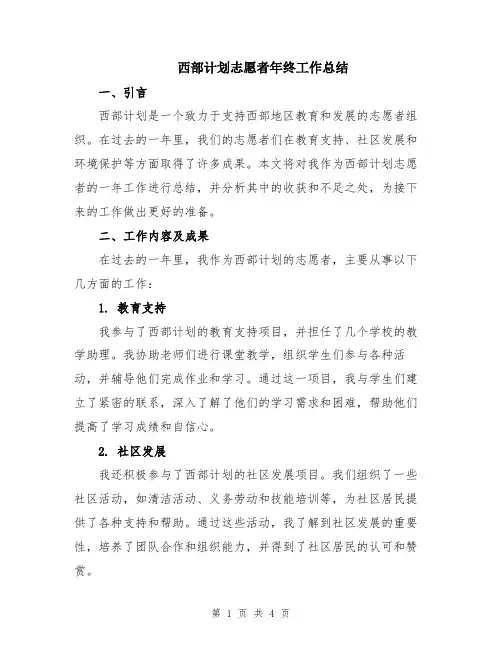 西部计划志愿者年终工作总结

一、引言

西部计划是一个致力于支持西部地区教育和发展的志愿者组织。在过去的一年里，我们的志愿者们在教育支持、社区发展和环境保护等方面取得了许多成果。本文将对我作为西部计划志愿者的一年工作进行总结，并分析其中的收获和不足之处，为接下来的工作做出更好的准备。

二、工作内容及成果

在过去的一年里，我作为西部计划的志愿者，主要从事以下几方面的工作：

1. 教育支持

我参与了西部计划的教育支持项目，并担任了几个学校的教学助理。我协助老师们进行课堂教学，组织学生们参与各种活动，并辅导他们完成作业和学习。通过这一项目，我与学生们建立了紧密的联系，深入了解了他们的学习需求和困难，帮助他们提高了学习成绩和自信心。

2. 社区发展

我还积极参与了西部计划的社区发展项目。我们组织了一些社区活动，如清洁活动、义务劳动和技能培训等，为社区居民提供了各种支持和帮助。通过这些活动，我了解到社区发展的重要性，培养了团队合作和组织能力，并得到了社区居民的认可和赞赏。

第 1 页 共 4 页